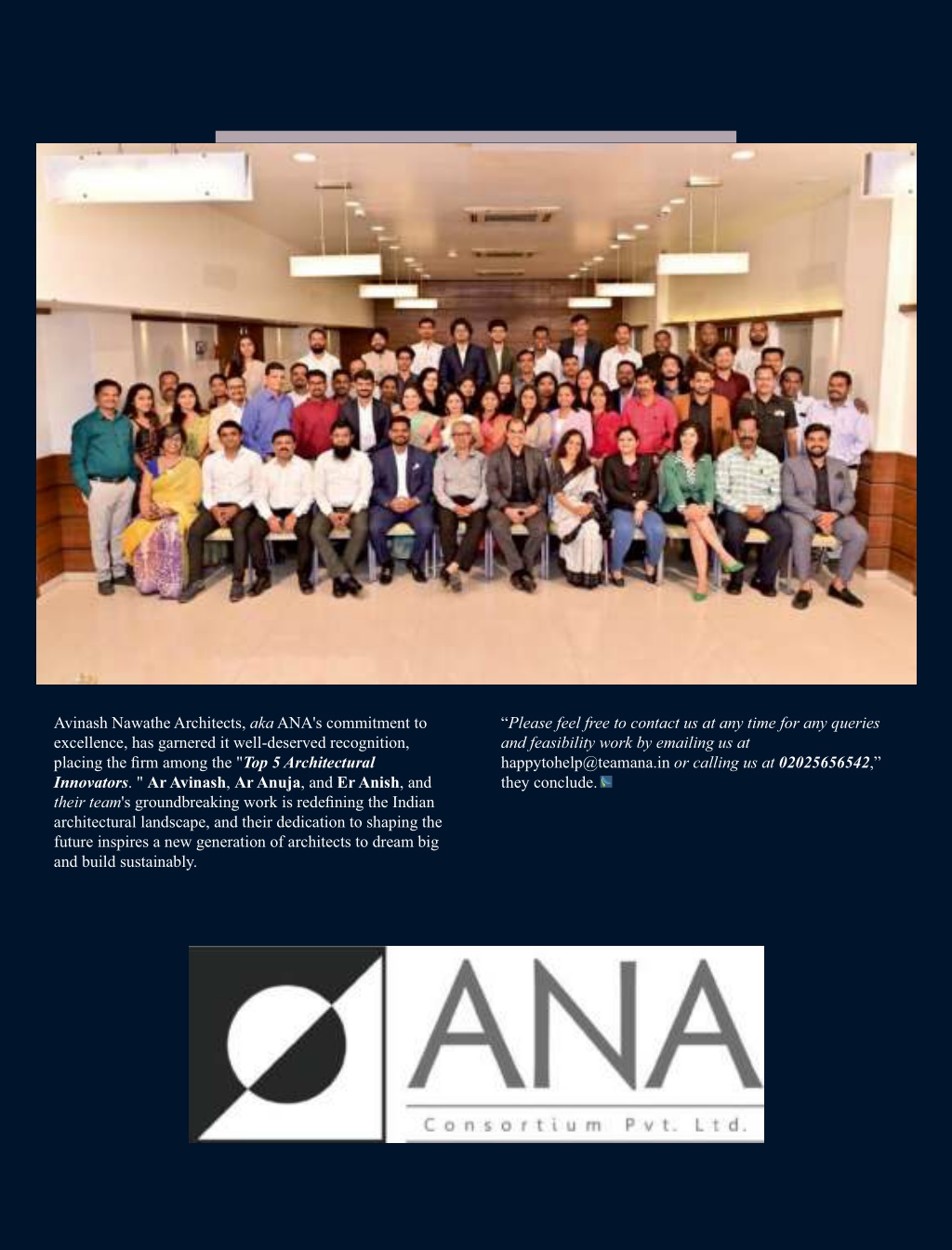 Avinash Nawathe Architects, aka ANA's commitment to excellence, has garnered it well-deserved recognition, placing the firm among the "Top 5 Architectural Innovators. " Ar Avinash, Ar Anuja, and Er Anish, and their team's groundbreaking work is redefining the Indian architectural landscape, and their dedication to shaping the future inspires a new generation of architects to dream big and build sustainably.

“Please feel free to contact us at any time for any queries and feasibility work by emailing us at happytohelp@teamana.in or calling us at 02025656542,” they conclude.

ANA
Consortium Pvt. Ltd.